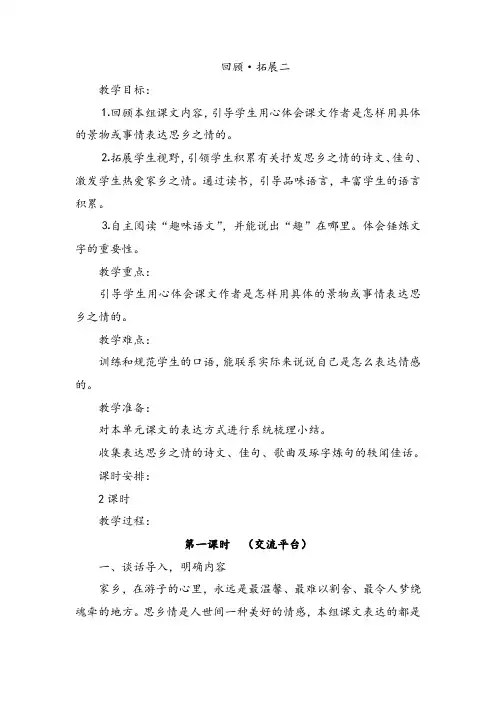 回顾·拓展二

教学目标：

1.回顾本组课文内容，引导学生用心体会课文作者是怎样用具体的景物或事情表达思乡之情的。

2.拓展学生视野，引领学生积累有关抒发思乡之情的诗文、佳句、激发学生热爱家乡之情。通过读书，引导品味语言，丰富学生的语言积累。

3.自主阅读“趣味语文”，并能说出“趣”在哪里。体会锤炼文字的重要性。

教学重点：

引导学生用心体会课文作者是怎样用具体的景物或事情表达思乡之情的。

教学难点：

训练和规范学生的口语，能联系实际来说说自己是怎么表达情感的。

教学准备：

对本单元课文的表达方式进行系统梳理小结。

收集表达思乡之情的诗文、佳句、歌曲及琢字炼句的轶闻佳话。

课时安排：

2 课时

教学过程：

第一课时 （交流平台）

一、谈话导入，明确内容

家乡，在游子的心里，永远是最温馨、最难以割舍、最令人梦绕魂牵的地方。思乡情是人世间一种美好的情感，本组课文表达的都是